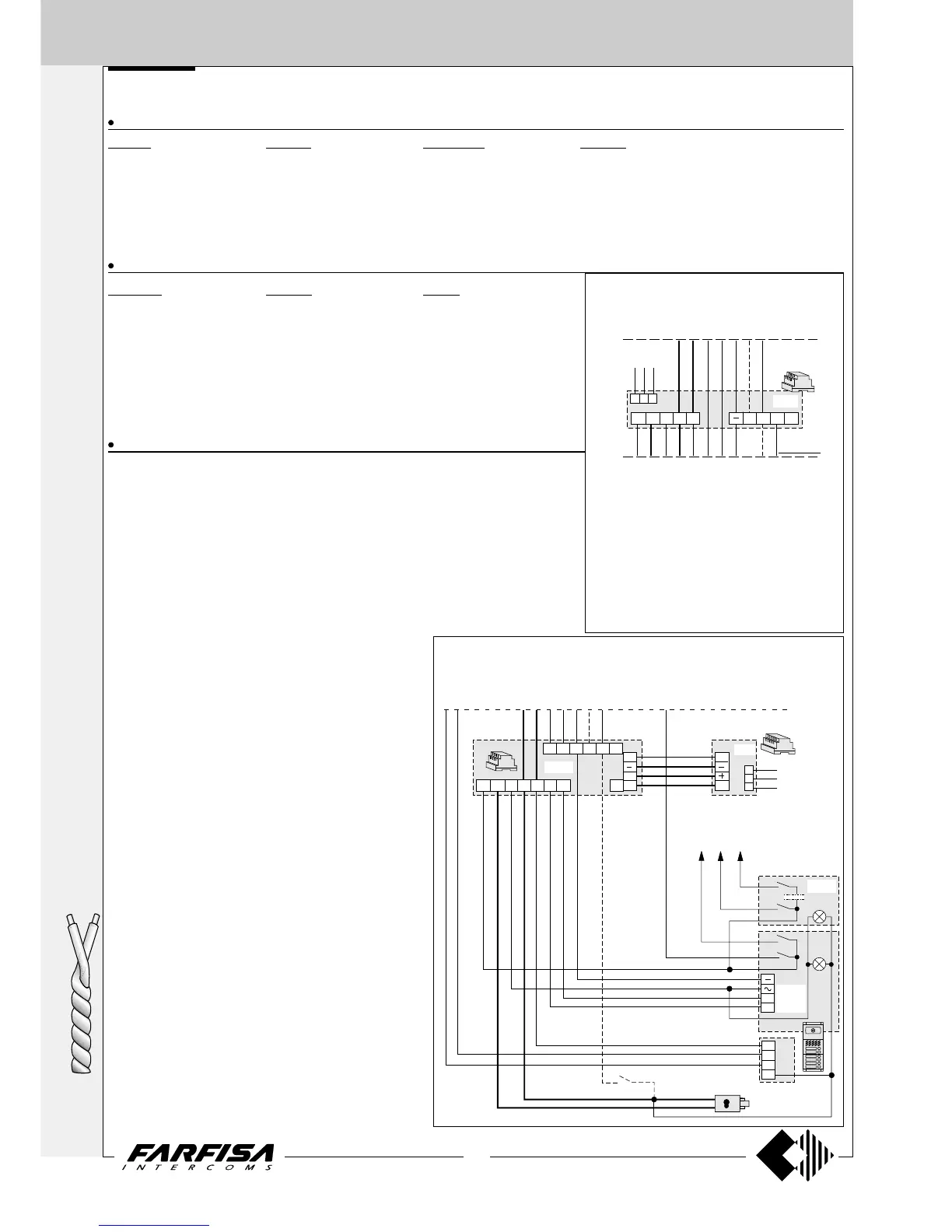 FARFISA
INTERCOMS